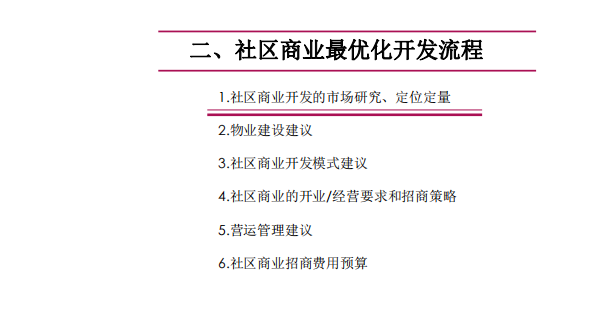 二、社区商业最优化开发流程

1.社区商业开发的市场研究、定位定量

2.物业建设建议

3.社区商业开发模式建议

4.社区商业的开业/经营要求和招商策略

5.营运管理建议

6.社区商业招商费用预算